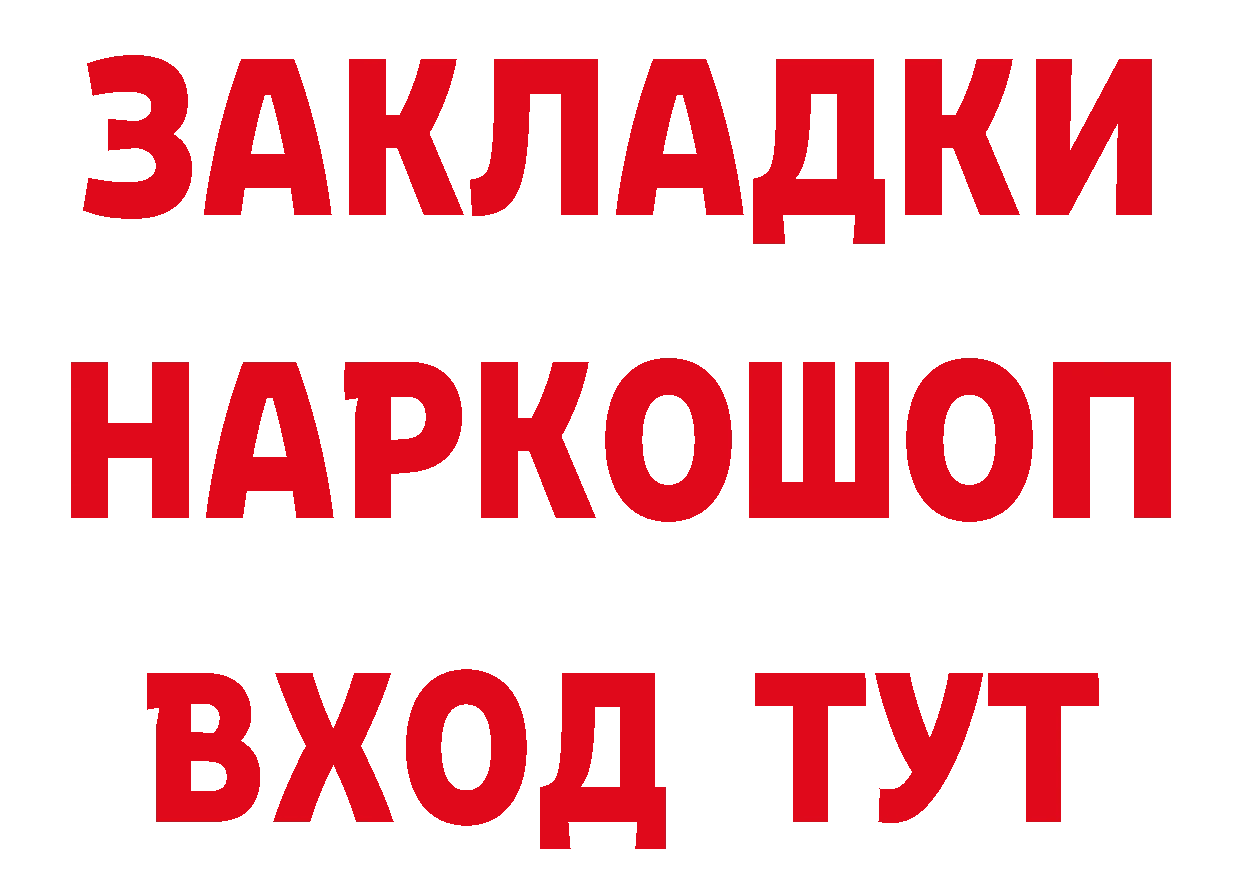 ЗАКЛАДКИ НАРКОШОП ВХОД ТУТ